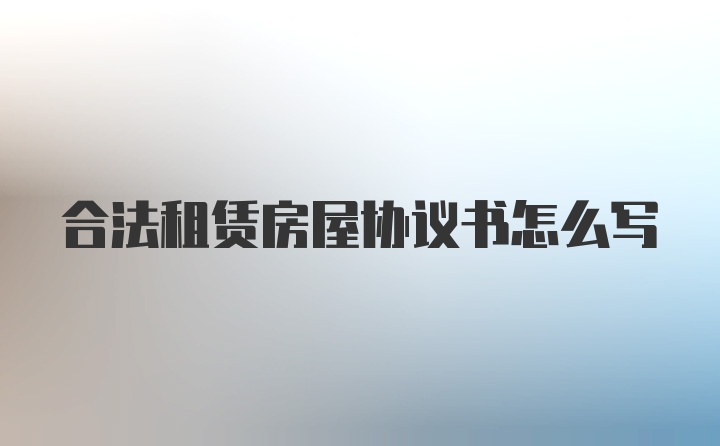 合法租赁房屋协议书怎么写